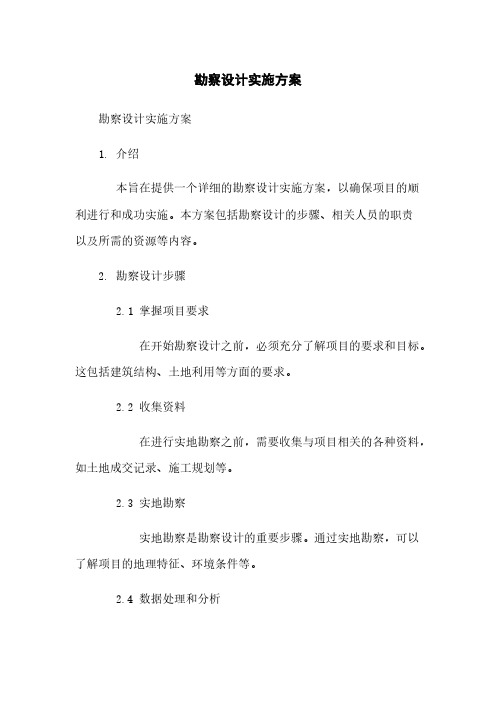 勘察设计实施方案

勘察设计实施方案

1. 介绍

本旨在提供一个详细的勘察设计实施方案，以确保项目的顺利进行和成功实施。本方案包括勘察设计的步骤、相关人员的职责以及所需的资源等内容。

2. 勘察设计步骤

2.1 掌握项目要求

在开始勘察设计之前，必须充分了解项目的要求和目标。这包括建筑结构、土地利用等方面的要求。

2.2 收集资料

在进行实地勘察之前，需要收集与项目相关的各种资料，如土地成交记录、施工规划等。

2.3 实地勘察

实地勘察是勘察设计的重要步骤。通过实地勘察，可以了解项目的地理特征、环境条件等。

2.4 数据处理和分析